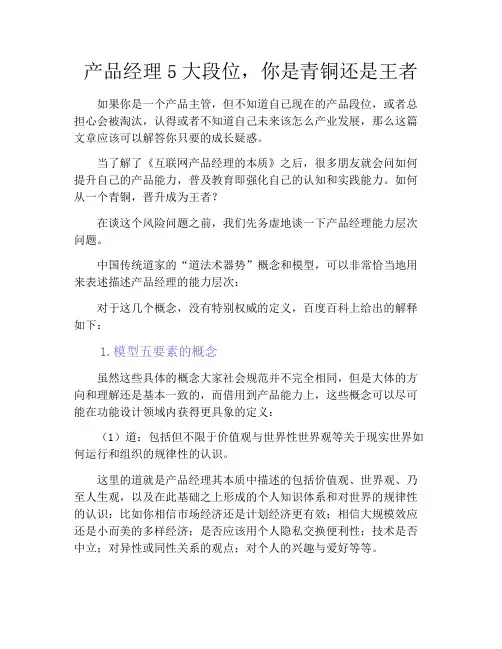 产品经理 5 大段位，你是青铜还是王者

如果你是一个产品主管，但不知道自己现在的产品段位，或者总担心会被淘汰，认得或者不知道自己未来该怎么产业发展，那么这篇文章应该可以解答你只要的成长疑惑。

当了解了《互联网产品经理的本质》之后，很多朋友就会问如何提升自己的产品能力，普及教育即强化自己的认知和实践能力。如何从一个青铜，晋升成为王者？

在谈这个风险问题之前，我们先务虚地谈一下产品经理能力层次问题。

中国传统道家的“道法术器势”概念和模型，可以非常恰当地用来表述描述产品经理的能力层次：

对于这几个概念，没有特别权威的定义，百度百科上给出的解释如下：

1. 模型五要素的概念

虽然这些具体的概念大家社会规范并不完全相同，但是大体的方向和理解还是基本一致的，而借用到产品能力上，这些概念可以尽可能在功能设计领域内获得更具象的定义：

（1）道：包括但不限于价值观与世界性世界观等关于现实世界如何运行和组织的规律性的认识。

这里的道就是产品经理其本质中描述的包括价值观、世界观、乃至人生观，以及在此基础之上形成的个人知识体系和对世界的规律性的认识：比如你相信市场经济还是计划经济更有效；相信大规模效应还是小而美的多样经济；是否应该用个人隐私交换便利性；技术是否中立；对异性或同性关系的观点；对个人的兴趣与爱好等等。